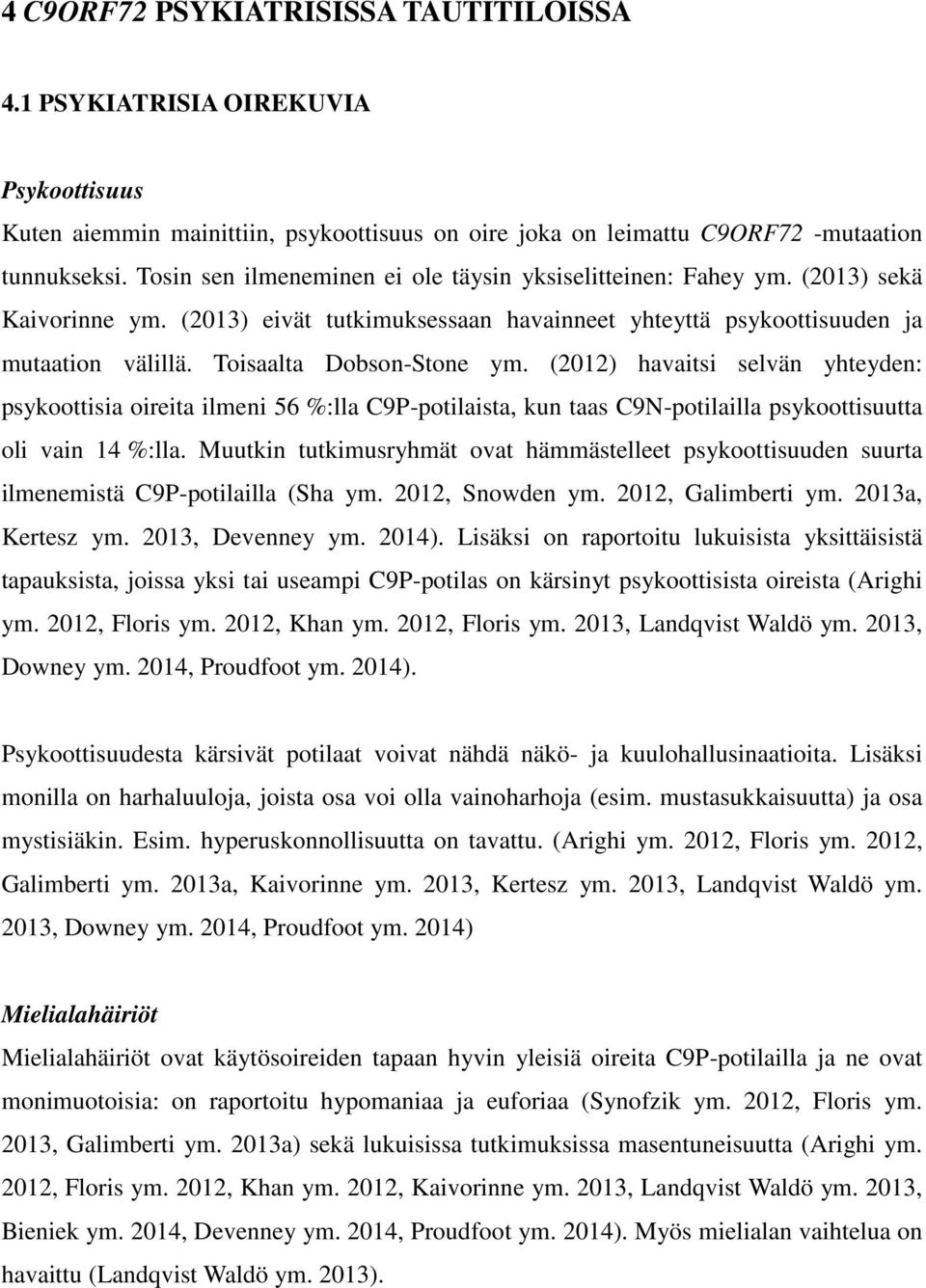 4 C9ORF72 PSYKIATRISISSA TAUTITILOISSA

4.1 PSYKIATRISIA OIREKUVIA

Psykoottisuus

Kuten aiemmin mainittiin, psykoottisuus on oire joka on leimattu C9ORF72 -mutaation tunnukseksi. Tosin sen ilmeneminen ei ole täysin yksiselitteinen: Fahey ym. (2013) sekä Kaivorinne ym. (2013) eivät tutkimuksessaan havainneet yhteyttä psykoottisuuden ja mutaation välillä. Toisaalta Dobson-Stone ym. (2012) havaitsi selvän yhteyden: psykoottisia oireita ilmeni 56 %:lla C9P-potilaista, kun taas C9N-potilailla psykoottisuutta oli vain 14 %:lla. Muutkin tutkimusryhmät ovat hämmästelleet psykoottisuuden suurta ilmenemistä C9P-potilailla (Sha ym. 2012, Snowden ym. 2012, Galimberti ym. 2013a, Kertesz ym. 2013, Devenney ym. 2014). Lisäksi on raportoitu lukuisista yksittäisistä tapauksista, joissa yksi tai useampi C9P-potilas on kärsinyt psykoottisista oireista (Arighi ym. 2012, Floris ym. 2012, Khan ym. 2012, Floris ym. 2013, Landqvist Waldö ym. 2013, Downey ym. 2014, Proudfoot ym. 2014).

Psykoottisuudesta kärsivät potilaat voivat nähdä näkö- ja kuulohallusinaatioita. Lisäksi monilla on harhaluuloja, joista osa voi olla vainoharhoja (esim. mustasukkaisuutta) ja osa mystisiäkin. Esim. hyperuskonnollisuutta on tavattu. (Arighi ym. 2012, Floris ym. 2012, Galimberti ym. 2013a, Kaivorinne ym. 2013, Kertesz ym. 2013, Landqvist Waldö ym. 2013, Downey ym. 2014, Proudfoot ym. 2014)

Mielialahäiriöt

Mielialahäiriöt ovat käytösoireiden tapaan hyvin yleisiä oireita C9P-potilailla ja ne ovat monimuotoisia: on raportoitu hypomaniaa ja euforiaa (Synofzik ym. 2012, Floris ym. 2013, Galimberti ym. 2013a) sekä lukuisissa tutkimuksissa masentuneisuutta (Arighi ym. 2012, Floris ym. 2012, Khan ym. 2012, Kaivorinne ym. 2013, Landqvist Waldö ym. 2013, Bieniek ym. 2014, Devenney ym. 2014, Proudfoot ym. 2014). Myös mielialan vaihtelua on havaittu (Landqvist Waldö ym. 2013).